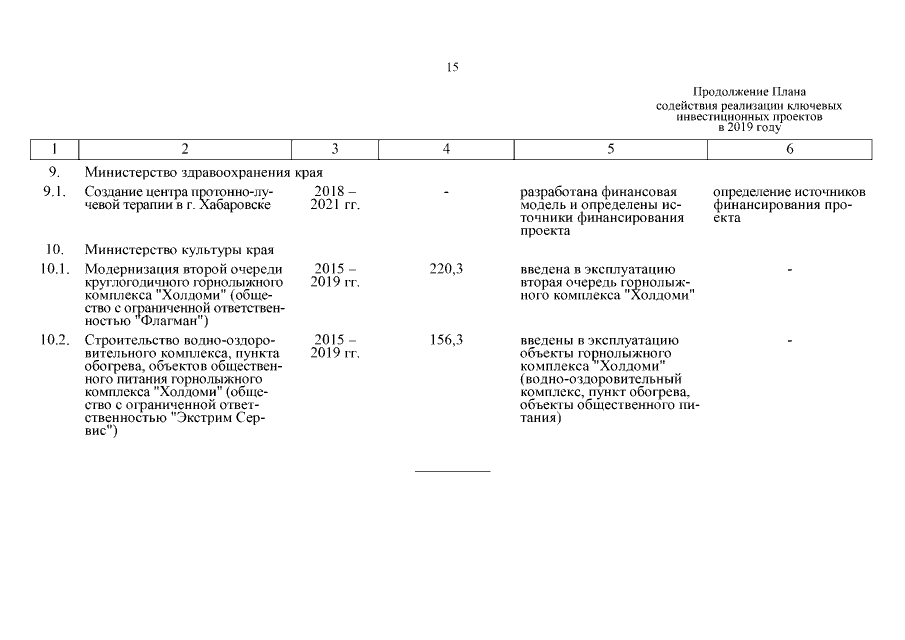 15

Продолжение Плана
содействия реализации ключевых инвестиционных проектов
в 2019 году

| 1 | 2 | 3 | 4 | 5 | 6 |
|---|---|---|---|---|---|
| 9. | Министерство здравоохранения края | | | | |
| 9.1. | Создание центра протонно-лучевой терапии в г. Хабаровске | 2018 – 2021 гг. | - | разработана финансовая модель и определены источники финансирования проекта | определение источников финансирования проекта |
| 10. | Министерство культуры края | | | | |
| 10.1. | Модернизация второй очереди круглогодичного горнолыжного комплекса "Холдоми" (общество с ограниченной ответственностью "Флагман") | 2015 – 2019 гг. | 220,3 | введена в эксплуатацию вторая очередь горнолыжного комплекса "Холдоми" | - |
| 10.2. | Строительство водно-оздоровительного комплекса, пункта обогрева, объектов общественного питания горнолыжного комплекса "Холдоми" (общество с ограниченной ответственностью "Экстрим Сервис") | 2015 – 2019 гг. | 156,3 | введены в эксплуатацию объекты горнолыжного комплекса "Холдоми" (водно-оздоровительный комплекс, пункт обогрева, объекты общественного питания) | - |